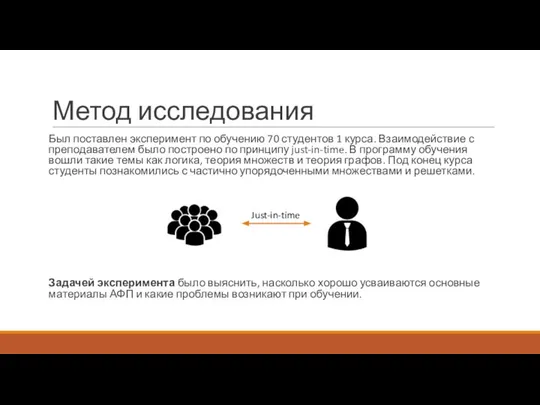 Метод исследования

Был поставлен эксперимент по обучению 70 студентов 1 курса. Взаимодействие с преподавателем было построено по принципу just-in-time. В программу обучения вошли такие темы как логика, теория множеств и теория графов. Под конец курса студенты познакомились с частично упорядоченными множествами и решетками.

Just-in-time

Задачей эксперимента было выяснить, насколько хорошо усваиваются основные материалы АФП и какие проблемы возникают при обучении.